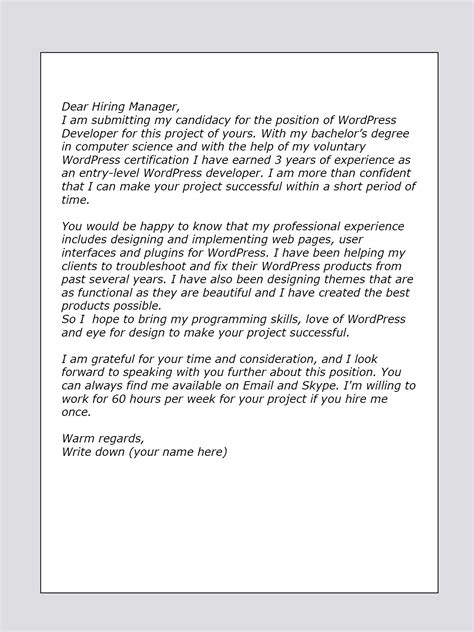 Dear Hiring Manager,
I am submitting my candidacy for the position of WordPress Developer for this project of yours. With my bachelor's degree in computer science and with the help of my voluntary WordPress certification I have earned 3 years of experience as an entry-level WordPress developer. I am more than confident that I can make your project successful within a short period of time.

You would be happy to know that my professional experience includes designing and implementing web pages, user interfaces and plugins for WordPress. I have been helping my clients to troubleshoot and fix their WordPress products from past several years. I have also been designing themes that are as functional as they are beautiful and I have created the best products possible.
So I hope to bring my programming skills, love of WordPress and eye for design to make your project successful.

I am grateful for your time and consideration, and I look forward to speaking with you further about this position. You can always find me available on Email and Skype. I'm willing to work for 60 hours per week for your project if you hire me once.

Warm regards,
Write down (your name here)